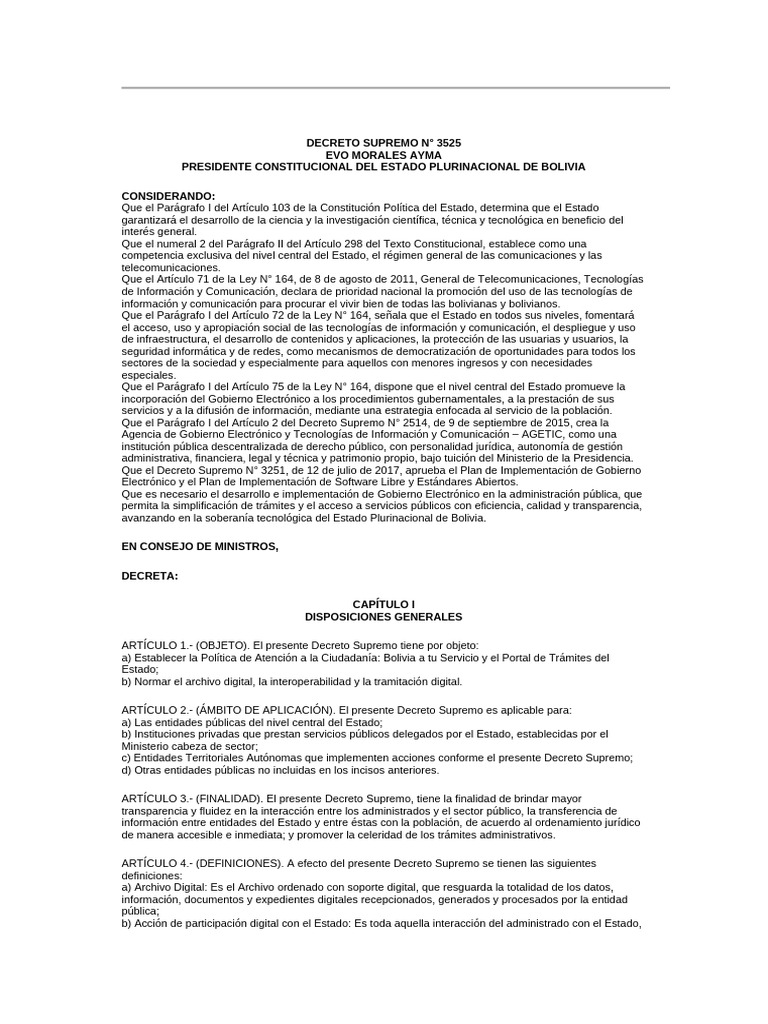 DECRETO SUPREMO N° 3525
EVO MORALES AYMA
PRESIDENTE CONSTITUCIONAL DEL ESTADO PLURINACIONAL DE BOLIVIA

CONSIDERANDO:
Que el Parágrafo I del Artículo 103 de la Constitución Política del Estado, determina que el Estado garantizará el desarrollo de la ciencia y la investigación científica, técnica y tecnológica en beneficio del interés general.
Que el numeral 2 del Parágrafo II del Artículo 298 del Texto Constitucional, establece como una competencia exclusiva del nivel central del Estado, el régimen general de las comunicaciones y las telecomunicaciones.
Que el Artículo 71 de la Ley N° 164, de 8 de agosto de 2011, General de Telecomunicaciones, Tecnologías de Información y Comunicación, declara de prioridad nacional la promoción del uso de las tecnologías de información y comunicación para procurar el vivir bien de todas las bolivianas y bolivianos.
Que el Parágrafo I del Artículo 72 de la Ley N° 164, señala que el Estado en todos sus niveles, fomentará el acceso, uso y apropiación social de las tecnologías de información y comunicación, el despliegue y uso de infraestructura, el desarrollo de contenidos y aplicaciones, la protección de las usuarias y usuarios, la seguridad informática y de redes, como mecanismos de democratización de oportunidades para todos los sectores de la sociedad y especialmente para aquellos con menores ingresos y con necesidades especiales.
Que el Parágrafo I del Artículo 75 de la Ley N° 164, dispone que el nivel central del Estado promueve la incorporación del Gobierno Electrónico a los procedimientos gubernamentales, a la prestación de sus servicios y a la difusión de información, mediante una estrategia enfocada al servicio de la población.
Que el Parágrafo I del Artículo 2 del Decreto Supremo N° 2514, de 9 de septiembre de 2015, crea la Agencia de Gobierno Electrónico y Tecnologías de Información y Comunicación – AGETIC, como una institución pública descentralizada de derecho público, con personalidad jurídica, autonomía de gestión administrativa, financiera, legal y técnica y patrimonio propio, bajo tuición del Ministerio de la Presidencia.
Que el Decreto Supremo N° 3251, de 12 de julio de 2017, aprueba el Plan de Implementación de Gobierno Electrónico y el Plan de Implementación de Software Libre y Estándares Abiertos.
Que es necesario el desarrollo e implementación de Gobierno Electrónico en la administración pública, que permita la simplificación de trámites y el acceso a servicios públicos con eficiencia, calidad y transparencia, avanzando en la soberanía tecnológica del Estado Plurinacional de Bolivia.

EN CONSEJO DE MINISTROS,

DECRETA:

CAPÍTULO I
DISPOSICIONES GENERALES

ARTÍCULO 1.- (OBJETO). El presente Decreto Supremo tiene por objeto:
a) Establecer la Política de Atención a la Ciudadanía: Bolivia a tu Servicio y el Portal de Trámites del Estado;
b) Normar el archivo digital, la interoperabilidad y la tramitación digital.

ARTÍCULO 2.- (ÁMBITO DE APLICACIÓN). El presente Decreto Supremo es aplicable para:
a) Las entidades públicas del nivel central del Estado;
b) Instituciones privadas que prestan servicios públicos delegados por el Estado, establecidas por el Ministerio cabeza de sector;
c) Entidades Territoriales Autónomas que implementen acciones conforme el presente Decreto Supremo;
d) Otras entidades públicas no incluidas en los incisos anteriores.

ARTÍCULO 3.- (FINALIDAD). El presente Decreto Supremo, tiene la finalidad de brindar mayor transparencia y fluidez en la interacción entre los administrados y el sector público, la transferencia de información entre entidades del Estado y entre éstas con la población, de acuerdo al ordenamiento jurídico de manera accesible e inmediata; y promover la celeridad de los trámites administrativos.

ARTÍCULO 4.- (DEFINICIONES). A efecto del presente Decreto Supremo se tienen las siguientes definiciones:
a) Archivo Digital: Es el Archivo ordenado con soporte digital, que resguarda la totalidad de los datos, información, documentos y expedientes digitales recepcionados, generados y procesados por la entidad pública;
b) Acción de participación digital con el Estado: Es toda aquella interacción del administrado con el Estado,